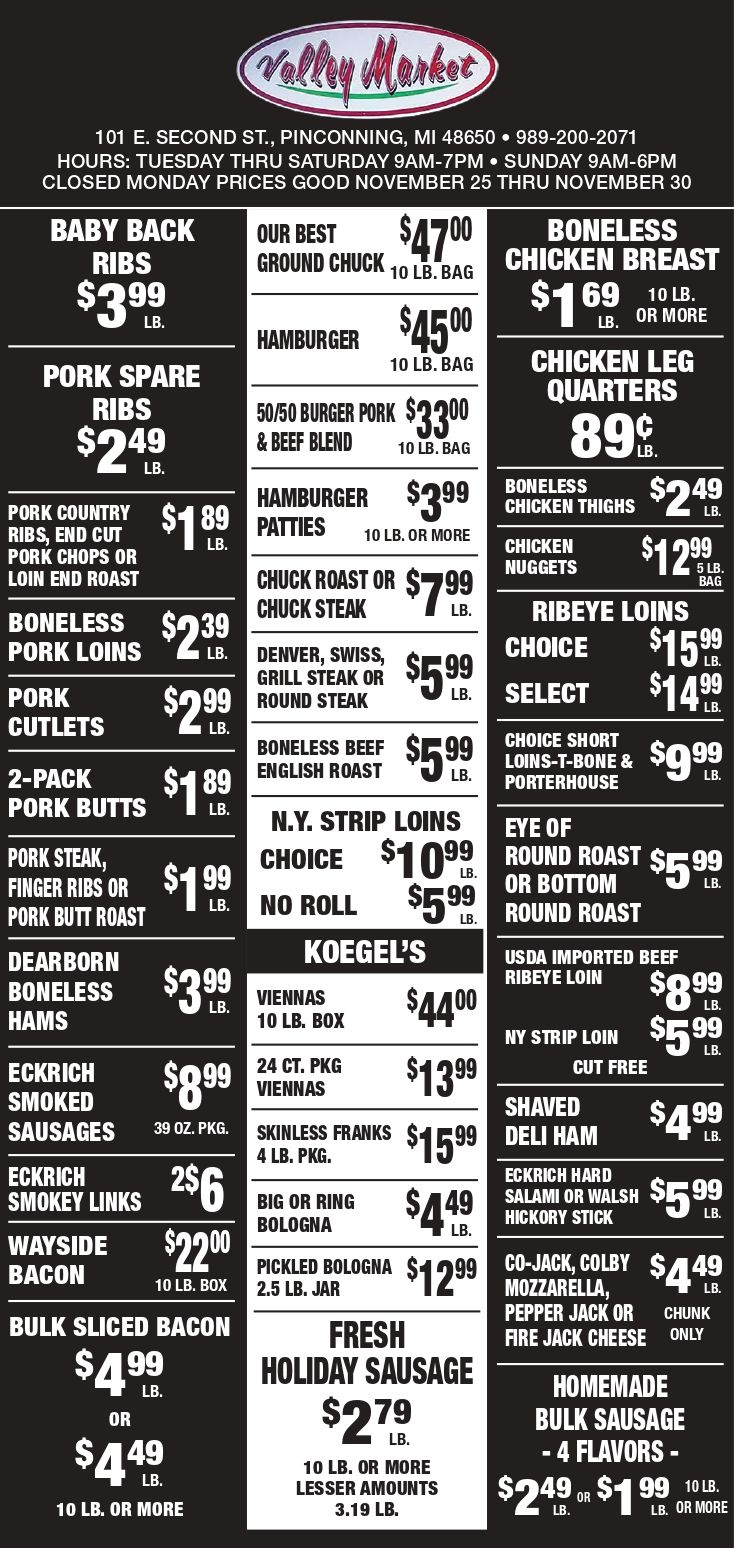 Valley Market

101 E. SECOND ST., PINCONNING, MI 48650 • 989-200-2071
HOURS: TUESDAY THRU SATURDAY 9AM-7PM • SUNDAY 9AM-6PM
CLOSED MONDAY PRICES GOOD NOVEMBER 25 THRU NOVEMBER 30

BABY BACK RIBS
$3.99 LB.

PORK SPARE RIBS
$2.49 LB.

PORK COUNTRY RIBS, END CUT PORK CHOPS OR LOIN END ROAST $1.89 LB.

BONELESS PORK LOINS $2.39 LB.

PORK CUTLETS $2.99 LB.

2-PACK PORK BUTTS $1.89 LB.

PORK STEAK, FINGER RIBS OR PORK BUTT ROAST $1.99 LB.

DEARBORN BONELESS HAMS $3.99 LB.

ECKRICH SMOKED SAUSAGES $8.99 39 OZ. PKG.

ECKRICH SMOKEY LINKS 2/$6

WAYSIDE BACON $22.00 10 LB. BOX

BULK SLICED BACON
$4.99 LB.
OR
$4.49 LB.
10 LB. OR MORE

OUR BEST GROUND CHUCK $47.00 10 LB. BAG

HAMBURGER $45.00 10 LB. BAG

50/50 BURGER PORK & BEEF BLEND $33.00 10 LB. BAG

HAMBURGER PATTIES $3.99 10 LB. OR MORE

CHUCK ROAST OR CHUCK STEAK $7.99 LB.

DENVER, SWISS, GRILL STEAK OR ROUND STEAK $5.99 LB.

BONELESS BEEF ENGLISH ROAST $5.99 LB.

N.Y. STRIP LOINS
CHOICE $10.99 LB.
NO ROLL $5.99 LB.

KOEGEL'S

VIENNAS 10 LB. BOX $44.00

24 CT. PKG VIENNAS $13.99

SKINLESS FRANKS 4 LB. PKG. $15.99

BIG OR RING BOLOGNA $4.49 LB.

PICKLED BOLOGNA 2.5 LB. JAR $12.99

FRESH HOLIDAY SAUSAGE
$2.79 LB.
10 LB. OR MORE
LESSER AMOUNTS
3.19 LB.

BONELESS CHICKEN BREAST
$1.69 LB. 10 LB. OR MORE

CHICKEN LEG QUARTERS
89¢ LB.

BONELESS CHICKEN THIGHS $2.49 LB.

CHICKEN NUGGETS $12.99 5 LB. BAG

RIBEYE LOINS
CHOICE $15.99 LB.
SELECT $14.99 LB.

CHOICE SHORT LOINS-T-BONE & PORTERHOUSE $9.99 LB.

EYE OF ROUND ROAST OR BOTTOM ROUND ROAST $5.99 LB.

USDA IMPORTED BEEF RIBEYE LOIN $8.99 LB.
NY STRIP LOIN $5.99 LB.
CUT FREE

SHAVED DELI HAM $4.99 LB.

ECKRICH HARD SALAMI OR WALSH HICKORY STICK $5.99 LB.

CO-JACK, COLBY MOZZARELLA, PEPPER JACK OR FIRE JACK CHEESE $4.49 LB. CHUNK ONLY

HOMEMADE BULK SAUSAGE
- 4 FLAVORS -
$2.49 LB. OR $1.99 LB. 10 LB. OR MORE